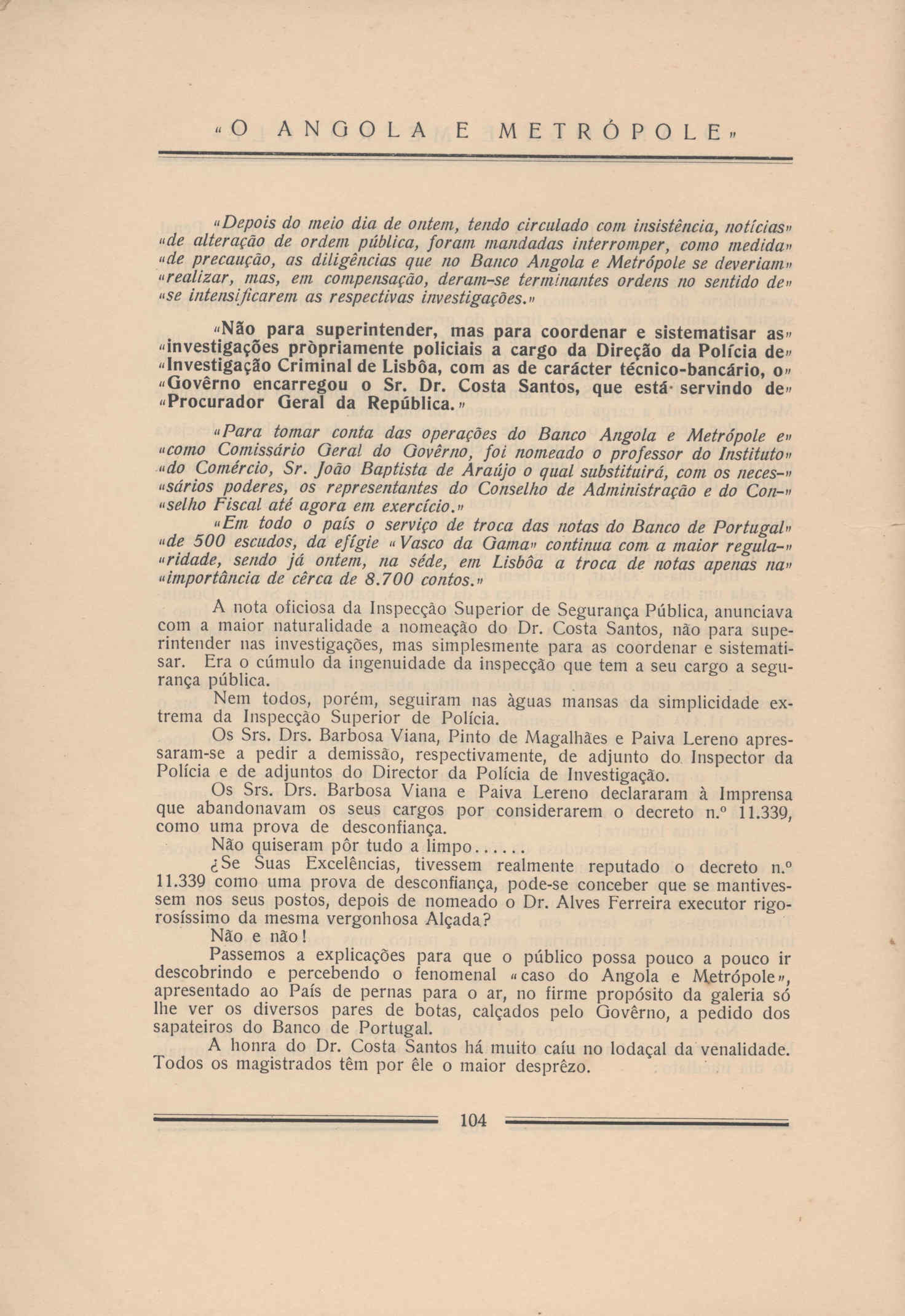 «O ANGOLA E METRÓPOLE»

«Depois do meio dia de ontem, tendo circulado com insistência, notícias» «de alteração de ordem pública, foram mandadas interromper, como medida» «de precaução, as diligências que no Banco Angola e Metrópole se deveriam» «realizar, mas, em compensação, deram-se terminantes ordens no sentido de» «se intensificarem as respectivas investigações.»

«Não para superintender, mas para coordenar e sistematisar as» «investigações pròpriamente policiais a cargo da Direção da Polícia de» «Investigação Criminal de Lisbôa, com as de carácter técnico-bancário, o» «Govêrno encarregou o Sr. Dr. Costa Santos, que está servindo de» «Procurador Geral da República.»

«Para tomar conta das operações do Banco Angola e Metrópole e» «como Comissário Geral do Govêrno, foi nomeado o professor do Instituto» «do Comércio, Sr. João Baptista de Araújo o qual substituirá, com os neces-» «sários poderes, os representantes do Conselho de Administração e do Con-» «selho Fiscal até agora em exercício.»

«Em todo o país o serviço de troca das notas do Banco de Portugal» «de 500 escudos, da efígie «Vasco da Gama» continua com a maior regula-» «ridade, sendo já ontem, na séde, em Lisbôa a troca de notas apenas na» «importância de cêrca de 8.700 contos.»

A nota oficiosa da Inspecção Superior de Segurança Pública, anunciava com a maior naturalidade a nomeação do Dr. Costa Santos, não para superintender nas investigações, mas simplesmente para as coordenar e sistematisar. Era o cúmulo da ingenuidade da inspecção que tem a seu cargo a segurança pública.

Nem todos, porém, seguiram nas àguas mansas da simplicidade extrema da Inspecção Superior de Polícia.

Os Srs. Drs. Barbosa Viana, Pinto de Magalhães e Paiva Lereno apressaram-se a pedir a demissão, respectivamente, de adjunto do Inspector da Polícia e de adjuntos do Director da Polícia de Investigação.

Os Srs. Drs. Barbosa Viana e Paiva Lereno declararam à Imprensa que abandonavam os seus cargos por considerarem o decreto n.º 11.339, como uma prova de desconfiança.

Não quiseram pôr tudo a limpo......

¿Se Suas Excelências, tivessem realmente reputado o decreto n.º 11.339 como uma prova de desconfiança, pode-se conceber que se mantivessem nos seus postos, depois de nomeado o Dr. Alves Ferreira executor rigorosíssimo da mesma vergonhosa Alçada?

Não e não!

Passemos a explicações para que o público possa pouco a pouco ir descobrindo e percebendo o fenomenal «caso do Angola e Metrópole», apresentado ao País de pernas para o ar, no firme propósito da galeria só lhe ver os diversos pares de botas, calçados pelo Govêrno, a pedido dos sapateiros do Banco de Portugal.

A honra do Dr. Costa Santos há muito caíu no lodaçal da venalidade. Todos os magistrados têm por êle o maior desprêzo.

104